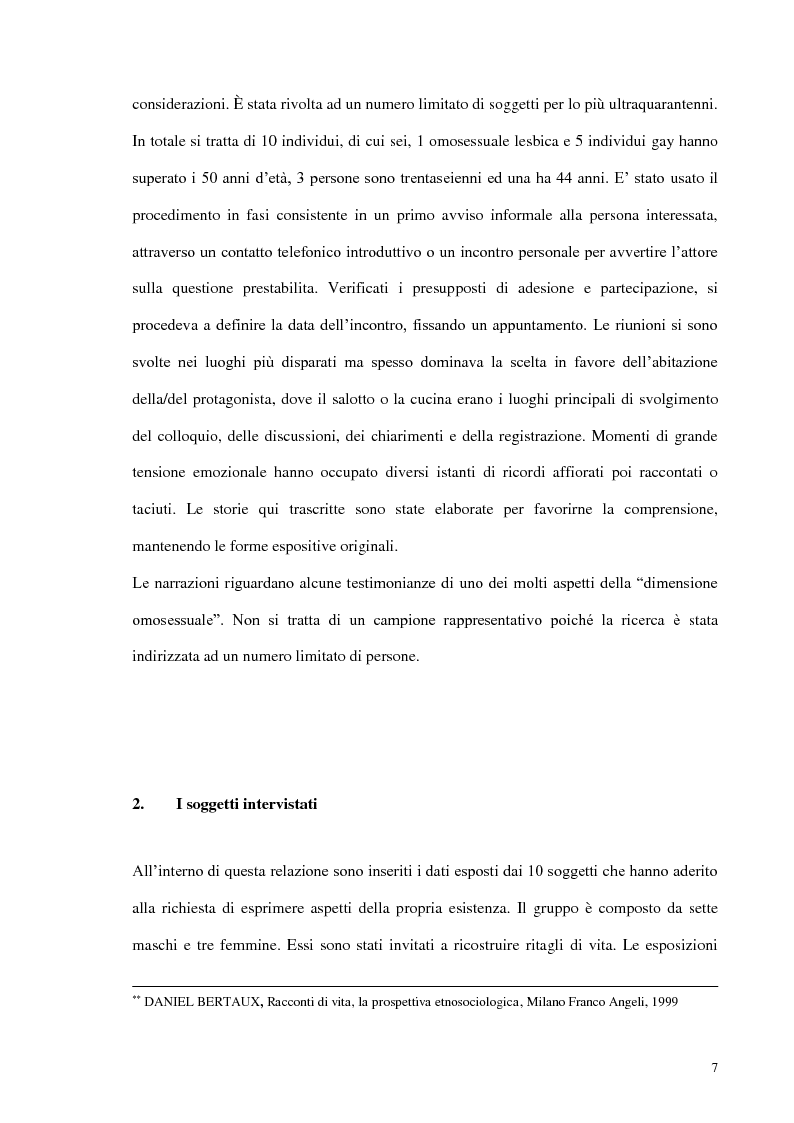 considerazioni. È stata rivolta ad un numero limitato di soggetti per lo più ultraquarantenni. In totale si tratta di 10 individui, di cui sei, 1 omosessuale lesbica e 5 individui gay hanno superato i 50 anni d'età, 3 persone sono trentaseienni ed una ha 44 anni. E' stato usato il procedimento in fasi consistente in un primo avviso informale alla persona interessata, attraverso un contatto telefonico introduttivo o un incontro personale per avvertire l'attore sulla questione prestabilita. Verificati i presupposti di adesione e partecipazione, si procedeva a definire la data dell'incontro, fissando un appuntamento. Le riunioni si sono svolte nei luoghi più disparati ma spesso dominava la scelta in favore dell'abitazione della/del protagonista, dove il salotto o la cucina erano i luoghi principali di svolgimento del colloquio, delle discussioni, dei chiarimenti e della registrazione. Momenti di grande tensione emozionale hanno occupato diversi istanti di ricordi affiorati poi raccontati o taciuti. Le storie qui trascritte sono state elaborate per favorirne la comprensione, mantenendo le forme espositive originali.
Le narrazioni riguardano alcune testimonianze di uno dei molti aspetti della "dimensione omosessuale". Non si tratta di un campione rappresentativo poiché la ricerca è stata indirizzata ad un numero limitato di persone.

2. I soggetti intervistati

All'interno di questa relazione sono inseriti i dati esposti dai 10 soggetti che hanno aderito alla richiesta di esprimere aspetti della propria esistenza. Il gruppo è composto da sette maschi e tre femmine. Essi sono stati invitati a ricostruire ritagli di vita. Le esposizioni

** DANIEL BERTAUX, Racconti di vita, la prospettiva etnosociologica, Milano Franco Angeli, 1999

7